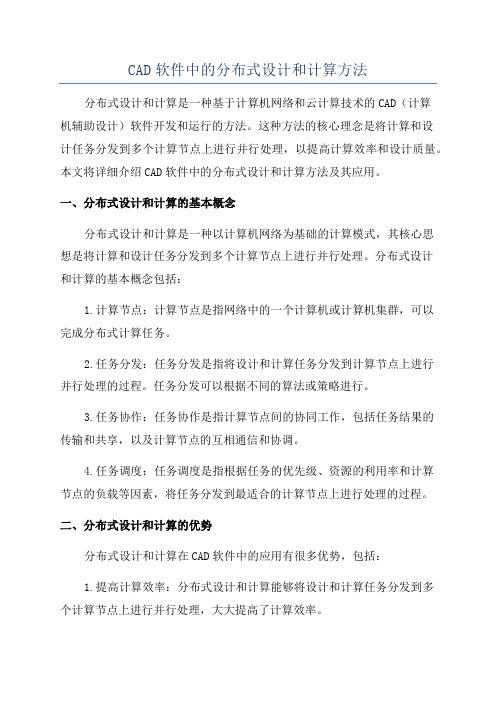 CAD 软件中的分布式设计和计算方法

分布式设计和计算是一种基于计算机网络和云计算技术的 CAD（计算机辅助设计）软件开发和运行的方法。这种方法的核心理念是将计算和设计任务分发到多个计算节点上进行并行处理，以提高计算效率和设计质量。本文将详细介绍 CAD 软件中的分布式设计和计算方法及其应用。

一、分布式设计和计算的基本概念

分布式设计和计算是一种以计算机网络为基础的计算模式，其核心思想是将计算和设计任务分发到多个计算节点上进行并行处理。分布式设计和计算的基本概念包括：

1.计算节点：计算节点是指网络中的一个计算机或计算机集群，可以完成分布式计算任务。

2.任务分发：任务分发是指将设计和计算任务分发到计算节点上进行并行处理的过程。任务分发可以根据不同的算法或策略进行。

3.任务协作：任务协作是指计算节点间的协同工作，包括任务结果的传输和共享，以及计算节点的互相通信和协调。

4.任务调度：任务调度是指根据任务的优先级、资源的利用率和计算节点的负载等因素，将任务分发到最适合的计算节点上进行处理的过程。

二、分布式设计和计算的优势

分布式设计和计算在 CAD 软件中的应用有很多优势，包括：

1.提高计算效率：分布式设计和计算能够将设计和计算任务分发到多个计算节点上进行并行处理，大大提高了计算效率。